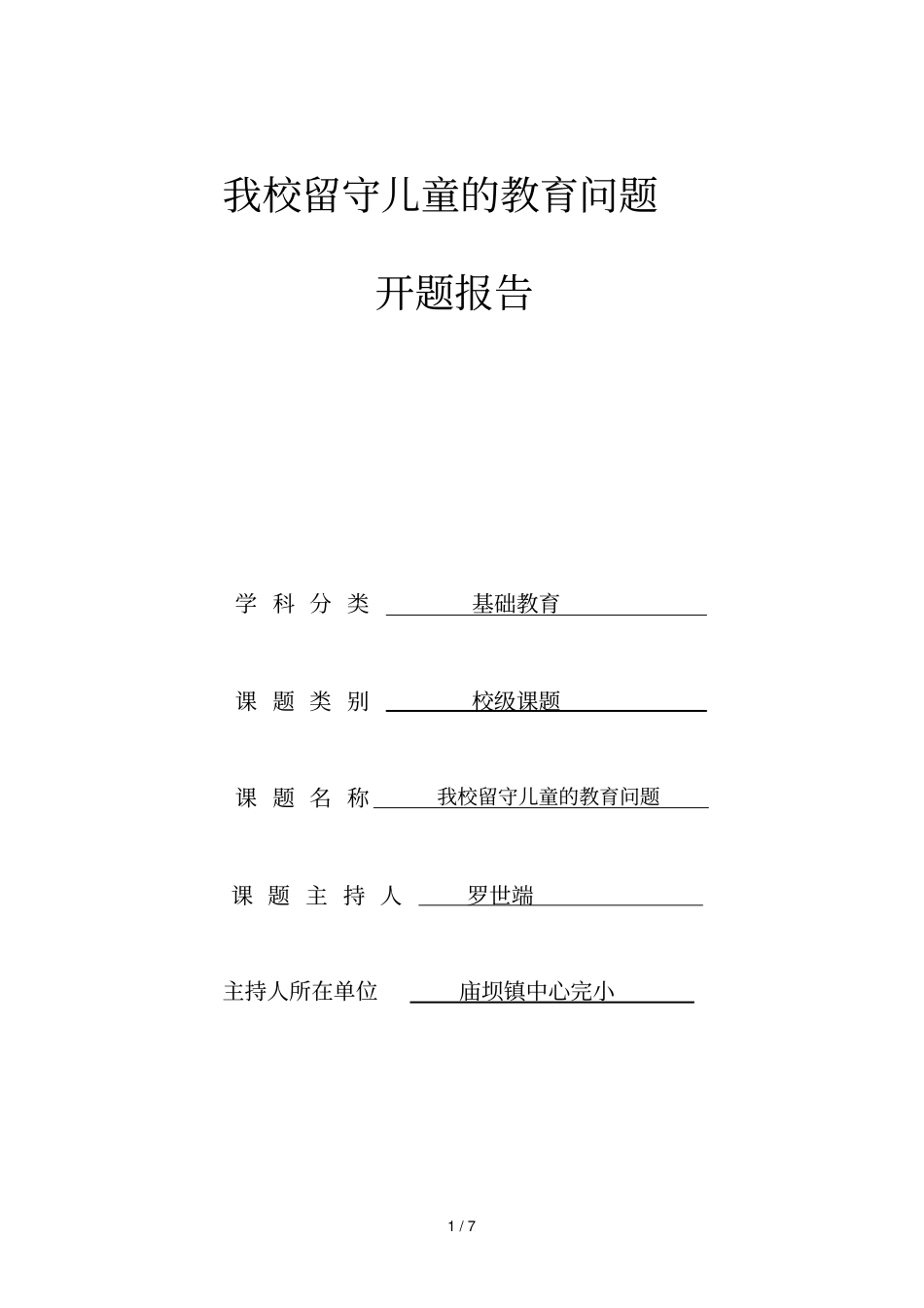 我校留守儿童的教育问题

开题报告

学 科 分 类 基础教育

课 题 类 别 校级课题

课 题 名 称 我校留守儿童的教育问题

课 题 主 持 人 罗世端

主持人所在单位 庙坝镇中心完小

1 / 7